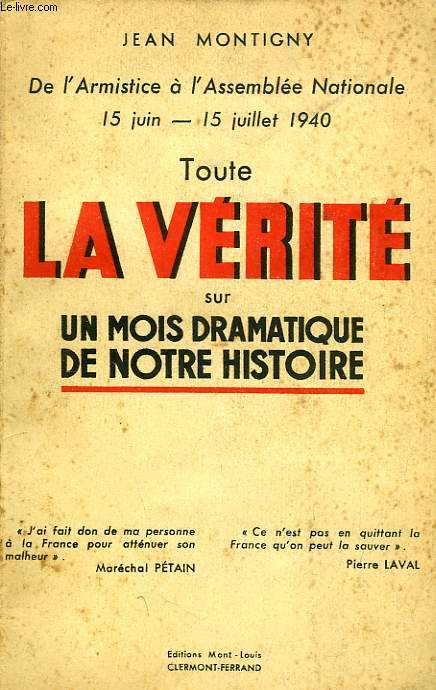 Le-livre.com

JEAN MONTIGNY

De l'Armistice à l'Assemblée Nationale
15 juin — 15 juillet 1940

Toute
LA VÉRITÉ
sur
UN MOIS DRAMATIQUE DE NOTRE HISTOIRE

« J'ai fait don de ma personne à la France pour atténuer son malheur ».
Maréchal PÉTAIN

« Ce n'est pas en quittant la France qu'on peut la sauver ».
Pierre LAVAL

Editions Mont-Louis
CLERMONT-FERRAND